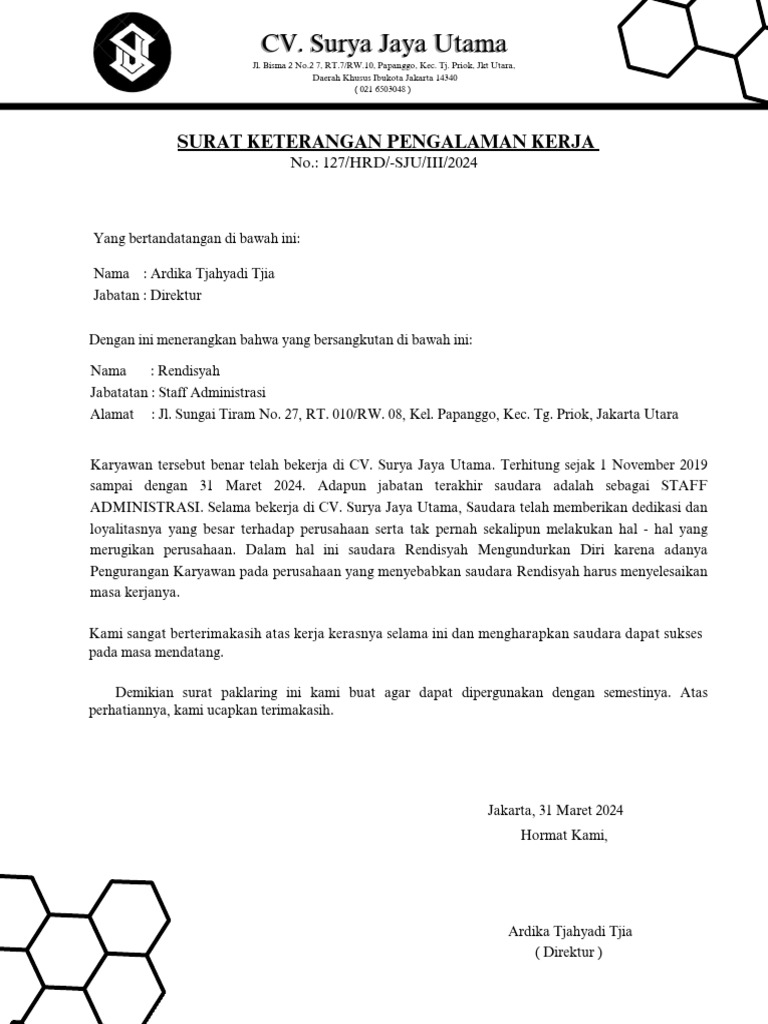 CV. Surya Jaya Utama
Jl. Bisma 2 No.2 7, RT.7/RW.10, Papanggo, Kec. Tj. Priok, Jkt Utara, Daerah Khusus Ibukota Jakarta 14340
( 021 6503048 )

SURAT KETERANGAN PENGALAMAN KERJA
No.: 127/HRD/-SJU/III/2024

Yang bertandatangan di bawah ini:

Nama : Ardika Tjahyadi Tjia
Jabatan : Direktur

Dengan ini menerangkan bahwa yang bersangkutan di bawah ini:

Nama : Rendisyah
Jabatatan : Staff Administrasi
Alamat : Jl. Sungai Tiram No. 27, RT. 010/RW. 08, Kel. Papanggo, Kec. Tg. Priok, Jakarta Utara

Karyawan tersebut benar telah bekerja di CV. Surya Jaya Utama. Terhitung sejak 1 November 2019 sampai dengan 31 Maret 2024. Adapun jabatan terakhir saudara adalah sebagai STAFF ADMINISTRASI. Selama bekerja di CV. Surya Jaya Utama, Saudara telah memberikan dedikasi dan loyalitasnya yang besar terhadap perusahaan serta tak pernah sekalipun melakukan hal - hal yang merugikan perusahaan. Dalam hal ini saudara Rendisyah Mengundurkan Diri karena adanya Pengurangan Karyawan pada perusahaan yang menyebabkan saudara Rendisyah harus menyelesaikan masa kerjanya.

Kami sangat berterimakasih atas kerja kerasnya selama ini dan mengharapkan saudara dapat sukses pada masa mendatang.

Demikian surat paklaring ini kami buat agar dapat dipergunakan dengan semestinya. Atas perhatiannya, kami ucapkan terimakasih.

Jakarta, 31 Maret 2024
Hormat Kami,

Ardika Tjahyadi Tjia
( Direktur )